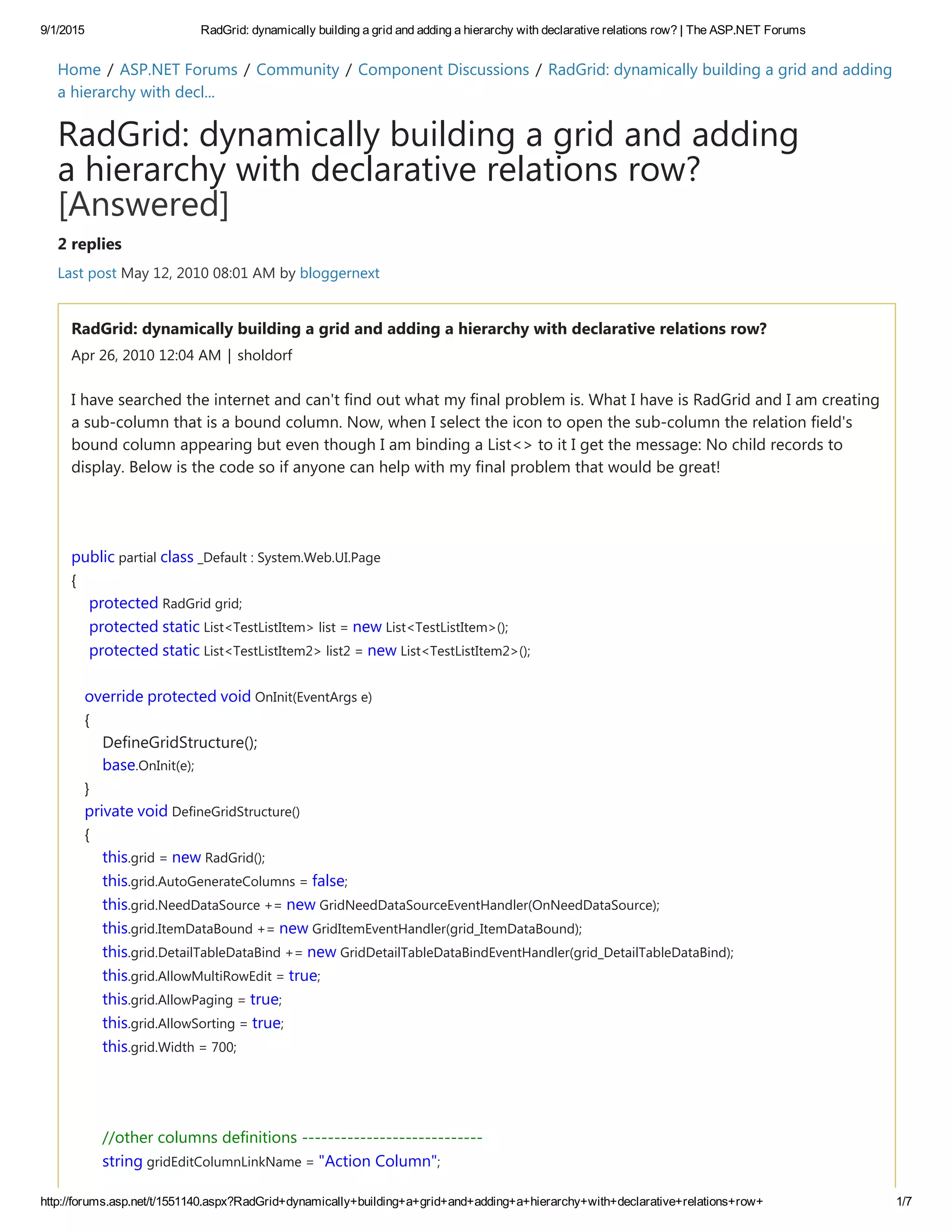 9/1/2015 RadGrid: dynamically building a grid and adding a hierarchy with declarative relations row? | The ASP.NET Forums

Home / ASP.NET Forums / Community / Component Discussions / RadGrid: dynamically building a grid and adding a hierarchy with decl...

RadGrid: dynamically building a grid and adding a hierarchy with declarative relations row? [Answered]

2 replies

Last post May 12, 2010 08:01 AM by bloggernext

RadGrid: dynamically building a grid and adding a hierarchy with declarative relations row?

Apr 26, 2010 12:04 AM | sholdorf

I have searched the internet and can't find out what my final problem is. What I have is RadGrid and I am creating a sub-column that is a bound column. Now, when I select the icon to open the sub-column the relation field's bound column appearing but even though I am binding a List<> to it I get the message: No child records to display. Below is the code so if anyone can help with my final problem that would be great!

public partial class _Default : System.Web.UI.Page
{
protected RadGrid grid;
protected static List<TestListItem> list = new List<TestListItem>();
protected static List<TestListItem2> list2 = new List<TestListItem2>();

override protected void OnInit(EventArgs e)
{
DefineGridStructure();
base.OnInit(e);
}
private void DefineGridStructure()
{
this.grid = new RadGrid();
this.grid.AutoGenerateColumns = false;
this.grid.NeedDataSource += new GridNeedDataSourceEventHandler(OnNeedDataSource);
this.grid.ItemDataBound += new GridItemEventHandler(grid_ItemDataBound);
this.grid.DetailTableDataBind += new GridDetailTableDataBindEventHandler(grid_DetailTableDataBind);
this.grid.AllowMultiRowEdit = true;
this.grid.AllowPaging = true;
this.grid.AllowSorting = true;
this.grid.Width = 700;

//other columns definitions ----------------------------
string gridEditColumnLinkName = "Action Column";

http://forums.asp.net/t/1551140.aspx?RadGrid+dynamically+building+a+grid+and+adding+a+hierarchy+with+declarative+relations+row+ 1/7